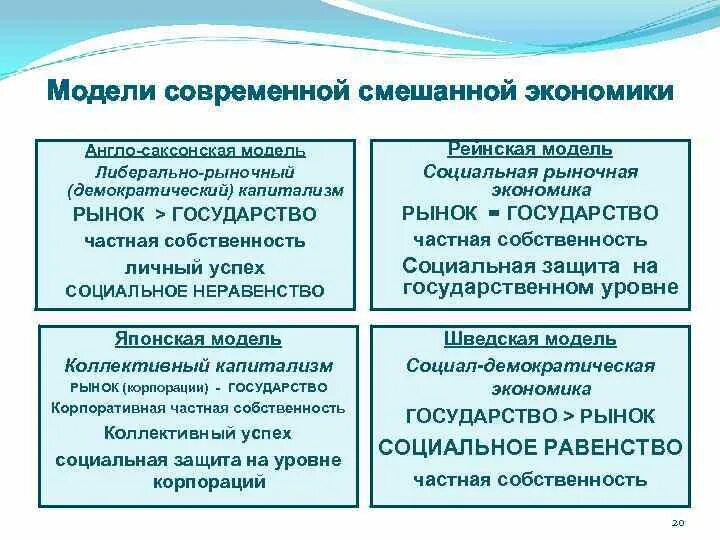 Модели современной смешанной экономики

Англо-саксонская модель
Либерально-рыночный (демократический) капитализм
РЫНОК > ГОСУДАРСТВО
частная собственность
личный успех
СОЦИАЛЬНОЕ НЕРАВЕНСТВО

Рейнская модель
Социальная рыночная экономика
РЫНОК = ГОСУДАРСТВО
частная собственность
Социальная защита на государственном уровне

Японская модель
Коллективный капитализм
РЫНОК (корпорации) - ГОСУДАРСТВО
Корпоративная частная собственность
Коллективный успех
социальная защита на уровне корпораций

Шведская модель
Социал-демократическая экономика
ГОСУДАРСТВО > РЫНОК
СОЦИАЛЬНОЕ РАВЕНСТВО
частная собственность

20